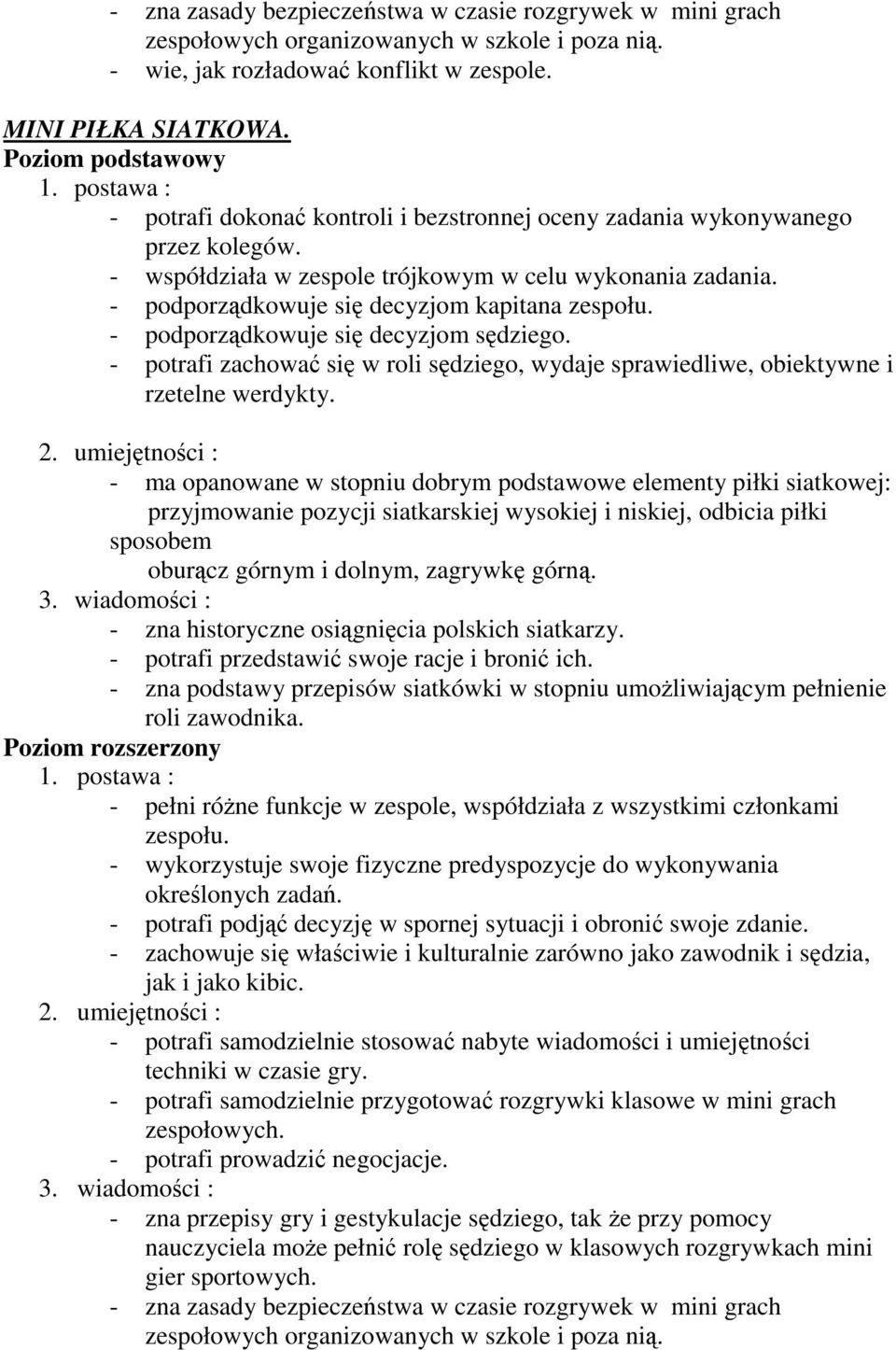 - zna zasady bezpieczeństwa w czasie rozgrywek w mini grach zespołowych organizowanych w szkole i poza nią.
- wie, jak rozładować konflikt w zespole.

MINI PIŁKA SIATKOWA.
Poziom podstawowy
1. postawa :
- potrafi dokonać kontroli i bezstronnej oceny zadania wykonywanego przez kolegów.
- współdziała w zespole trójkowym w celu wykonania zadania.
- podporządkowuje się decyzjom kapitana zespołu.
- podporządkowuje się decyzjom sędziego.
- potrafi zachować się w roli sędziego, wydaje sprawiedliwe, obiektywne i rzetelne werdykty.

2. umiejętności :
- ma opanowane w stopniu dobrym podstawowe elementy piłki siatkowej: przyjmowanie pozycji siatkarskiej wysokiej i niskiej, odbicia piłki sposobem oburącz górnym i dolnym, zagrywkę górną.
3. wiadomości :
- zna historyczne osiągnięcia polskich siatkarzy.
- potrafi przedstawić swoje racje i bronić ich.
- zna podstawy przepisów siatkówki w stopniu umożliwiającym pełnienie roli zawodnika.
Poziom rozszerzony
1. postawa :
- pełni różne funkcje w zespole, współdziała z wszystkimi członkami zespołu.
- wykorzystuje swoje fizyczne predyspozycje do wykonywania określonych zadań.
- potrafi podjąć decyzję w spornej sytuacji i obronić swoje zdanie.
- zachowuje się właściwie i kulturalnie zarówno jako zawodnik i sędzia, jak i jako kibic.
2. umiejętności :
- potrafi samodzielnie stosować nabyte wiadomości i umiejętności techniki w czasie gry.
- potrafi samodzielnie przygotować rozgrywki klasowe w mini grach zespołowych.
- potrafi prowadzić negocjacje.
3. wiadomości :
- zna przepisy gry i gestykulacje sędziego, tak że przy pomocy nauczyciela może pełnić rolę sędziego w klasowych rozgrywkach mini gier sportowych.
- zna zasady bezpieczeństwa w czasie rozgrywek w mini grach zespołowych organizowanych w szkole i poza nią.